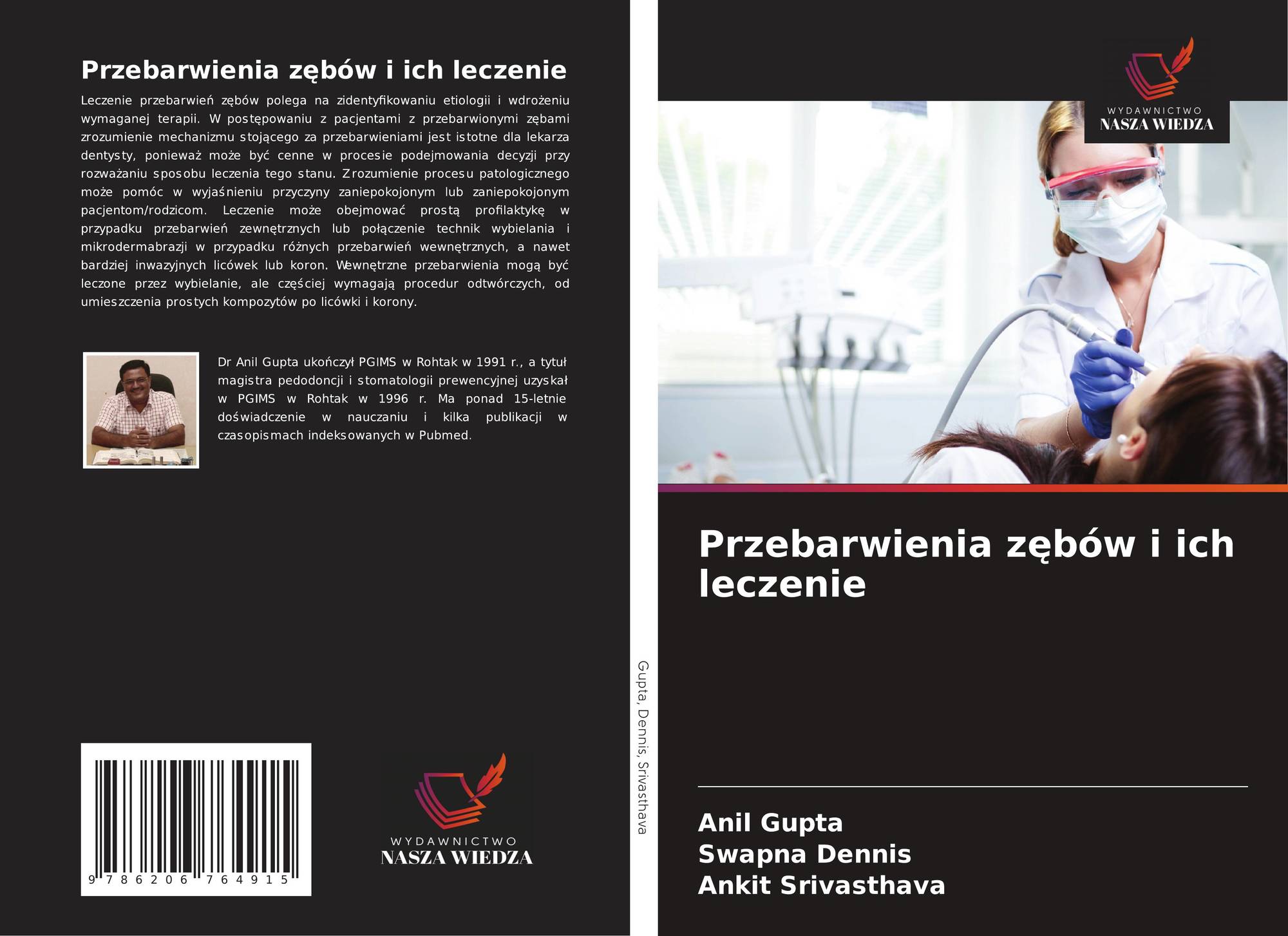 Przebarwienia zębów i ich leczenie

Leczenie przebarwień zębów polega na zidentyfikowaniu etiologii i wdrożeniu wymaganej terapii. W postępowaniu z pacjentami z przebarwionymi zębami zrozumienie mechanizmu stojącego za przebarwieniami jest istotne dla lekarza dentysty, ponieważ może być cenne w procesie podejmowania decyzji przy rozważaniu sposobu leczenia tego stanu. Zrozumienie procesu patologicznego może pomóc w wyjaśnieniu przyczyny zaniepokojonym lub zaniepokojonym pacjentom/rodzicom. Leczenie może obejmować prostą profilaktykę w przypadku przebarwień zewnętrznych lub połączenie technik wybielania i mikrodermabrazji w przypadku różnych przebarwień wewnętrznych, a nawet bardziej inwazyjnych licówek lub koron. Wewnętrzne przebarwienia mogą być leczone przez wybielanie, ale częściej wymagają procedur odtwórczych, od umieszczenia prostych kompozytów po licówki i korony.

Dr Anil Gupta ukończył PGIMS w Rohtak w 1991 r., a tytuł magistra pedodoncji i stomatologii prewencyjnej uzyskał w PGIMS w Rohtak w 1996 r. Ma ponad 15-letnie doświadczenie w nauczaniu i kilka publikacji w czasopismach indeksowanych w Pubmed.

9 786206 764915

WYDAWNICTWO
NASZA WIEDZA

Gupta, Dennis, Srivasthava

WYDAWNICTWO
NASZA WIEDZA

Przebarwienia zębów i ich leczenie

Anil Gupta
Swapna Dennis
Ankit Srivasthava